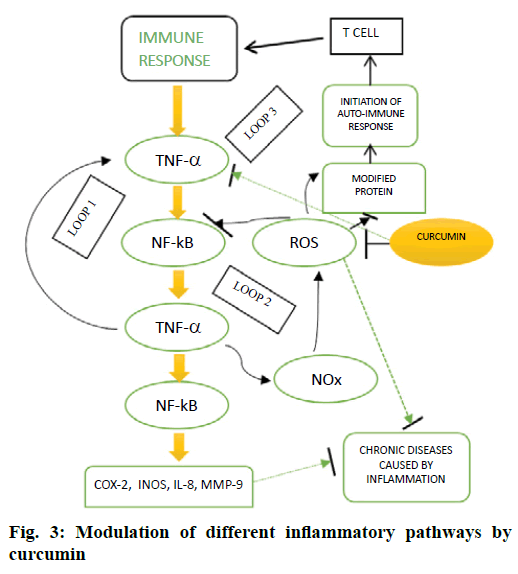 IMMUNE RESPONSE

T CELL

INITIATION OF AUTO-IMMUNE RESPONSE

LOOP 3

TNF-α

MODIFIED PROTEIN

LOOP 1

NF-kB

ROS

CURCUMIN

LOOP 2

TNF-α

NOx

NF-kB

COX-2, INOS, IL-8, MMP-9

CHRONIC DISEASES CAUSED BY INFLAMMATION

Fig. 3: Modulation of different inflammatory pathways by curcumin